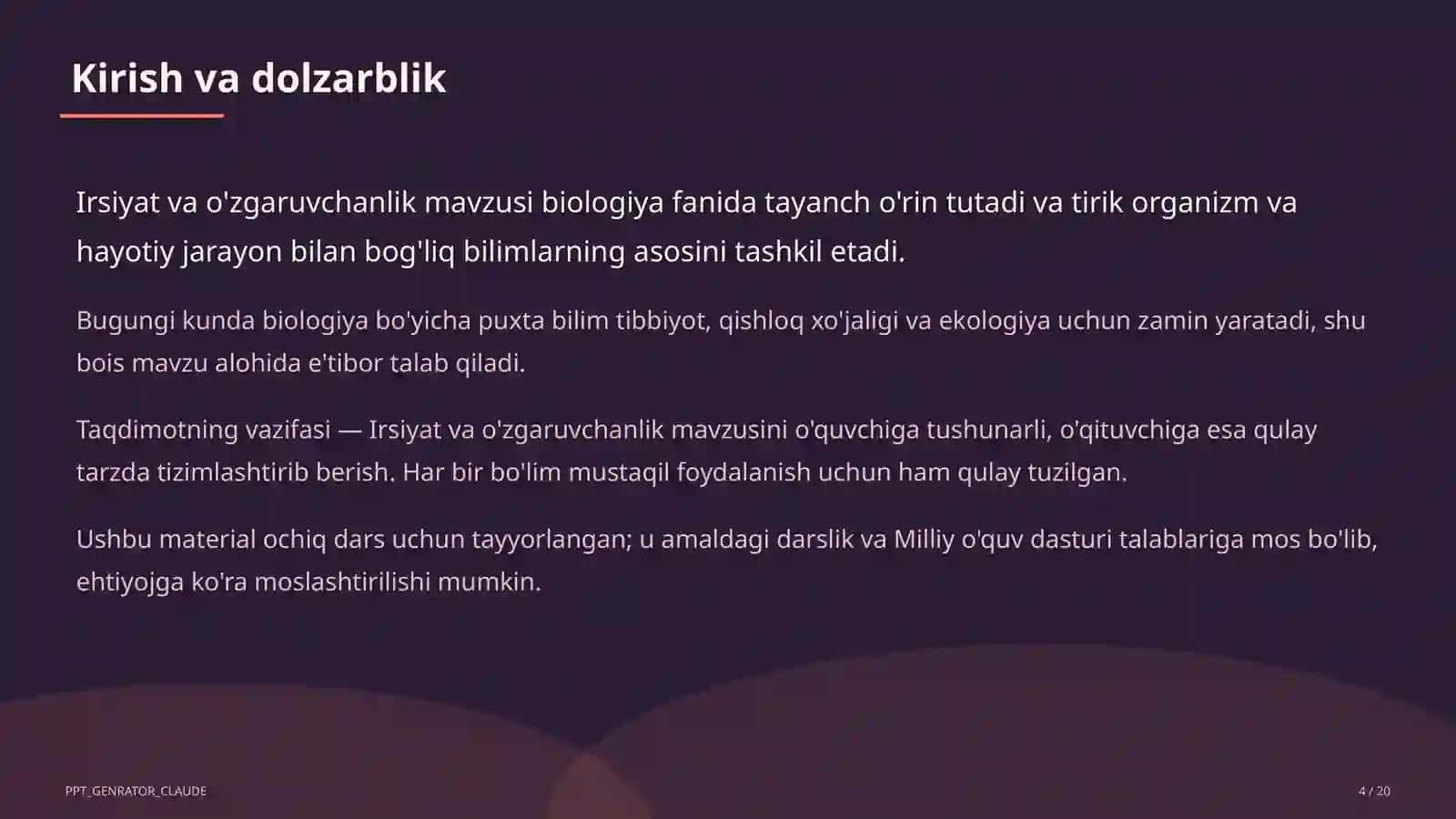 Kirish va dolzarblik

Irsiyat va o'zgaruvchanlik mavzusi biologiya fanida tayanch o'rin tutadi va tirik organizm va hayotiy jarayon bilan bog'liq bilimlarning asosini tashkil etadi.

Bugungi kunda biologiya bo'yicha puxta bilim tibbiyot, qishloq xo'jaligi va ekologiya uchun zamin yaratadi, shu bois mavzu alohida e'tibor talab qiladi.

Taqdimotning vazifasi — Irsiyat va o'zgaruvchanlik mavzusini o'quvchiga tushunarli, o'qituvchiga esa qulay tarzda tizimlashtirib berish. Har bir bo'lim mustaqil foydalanish uchun ham qulay tuzilgan.

Ushbu material ochiq dars uchun tayyorlangan; u amaldagi darslik va Milliy o'quv dasturi talablariga mos bo'lib, ehtiyojga ko'ra moslashtirilishi mumkin.

PPT_GENRATOR_CLAUDE

4 / 20